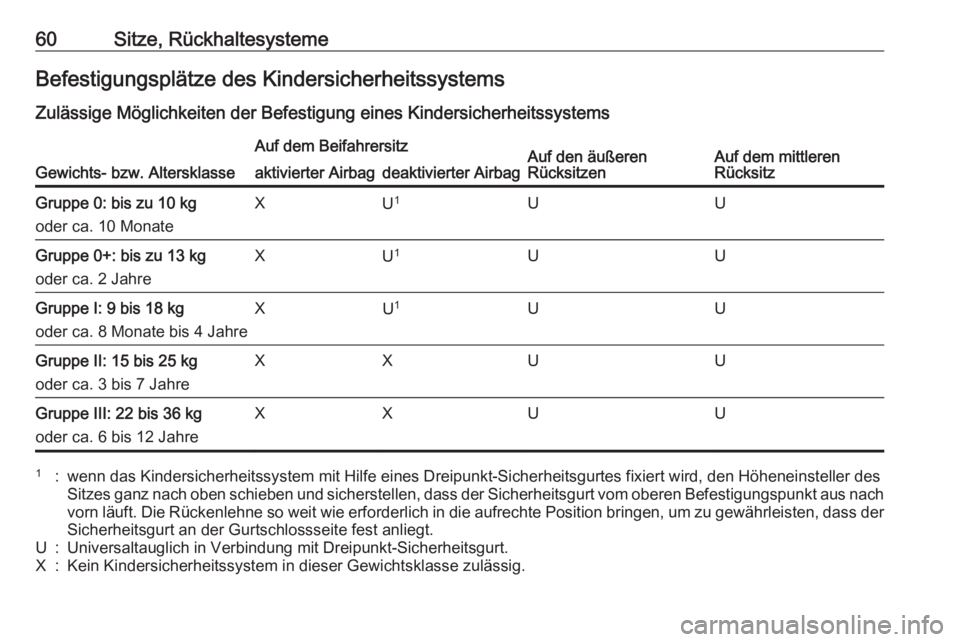 60 Sitze, Rückhaltesysteme

Befestigungsplätze des Kindersicherheitssystems

Zulässige Möglichkeiten der Befestigung eines Kindersicherheitssystems

| Gewichts- bzw. Altersklasse | Auf dem Beifahrersitz aktivierter Airbag | Auf dem Beifahrersitz deaktivierter Airbag | Auf den äußeren Rücksitzen | Auf dem mittleren Rücksitz |
|---|---|---|---|---|
| Gruppe 0: bis zu 10 kg oder ca. 10 Monate | X | U$^1$ | U | U |
| Gruppe 0+: bis zu 13 kg oder ca. 2 Jahre | X | U$^1$ | U | U |
| Gruppe I: 9 bis 18 kg oder ca. 8 Monate bis 4 Jahre | X | U$^1$ | U | U |
| Gruppe II: 15 bis 25 kg oder ca. 3 bis 7 Jahre | X | X | U | U |
| Gruppe III: 22 bis 36 kg oder ca. 6 bis 12 Jahre | X | X | U | U |

$^1$ : wenn das Kindersicherheitssystem mit Hilfe eines Dreipunkt-Sicherheitsgurtes fixiert wird, den Höheneinsteller des Sitzes ganz nach oben schieben und sicherstellen, dass der Sicherheitsgurt vom oberen Befestigungspunkt aus nach vorn läuft. Die Rückenlehne so weit wie erforderlich in die aufrechte Position bringen, um zu gewährleisten, dass der Sicherheitsgurt an der Gurtschlossseite fest anliegt.
U : Universaltauglich in Verbindung mit Dreipunkt-Sicherheitsgurt.
X : Kein Kindersicherheitssystem in dieser Gewichtsklasse zulässig.

carmanualsonline.info